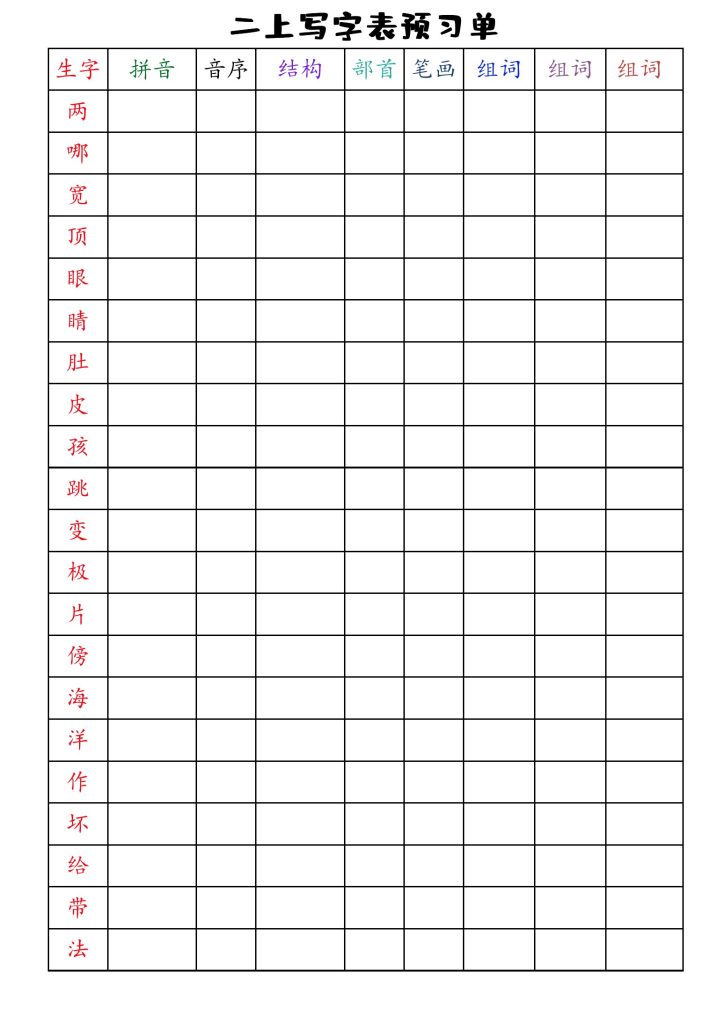 二上写字表预习单

| 生字 | 拼音 | 音序 | 结构 | 部首 | 笔画 | 组词 | 组词 | 组词 |
|---|---|---|---|---|---|---|---|---|
| 两 | | | | | | | | |
| 哪 | | | | | | | | |
| 宽 | | | | | | | | |
| 顶 | | | | | | | | |
| 眼 | | | | | | | | |
| 睛 | | | | | | | | |
| 肚 | | | | | | | | |
| 皮 | | | | | | | | |
| 孩 | | | | | | | | |
| 跳 | | | | | | | | |
| 变 | | | | | | | | |
| 极 | | | | | | | | |
| 片 | | | | | | | | |
| 傍 | | | | | | | | |
| 海 | | | | | | | | |
| 洋 | | | | | | | | |
| 作 | | | | | | | | |
| 坏 | | | | | | | | |
| 给 | | | | | | | | |
| 带 | | | | | | | | |
| 法 | | | | | | | | |